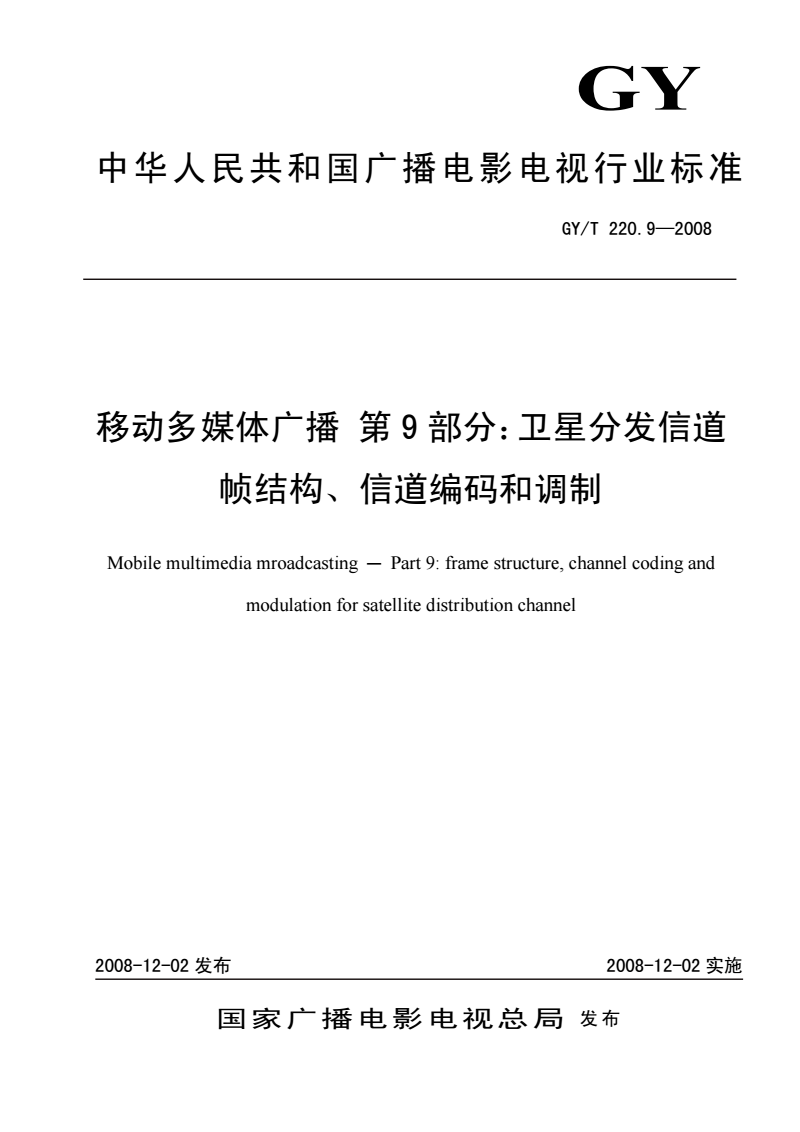 GY

中华人民共和国广播电影电视行业标准

GY/T 220.9—2008

移动多媒体广播 第9部分：卫星分发信道帧结构、信道编码和调制

Mobile multimedia mroadcasting — Part 9: frame structure, channel coding and modulation for satellite distribution channel

2008-12-02 发布

2008-12-02 实施

国家广播电影电视总局 发布